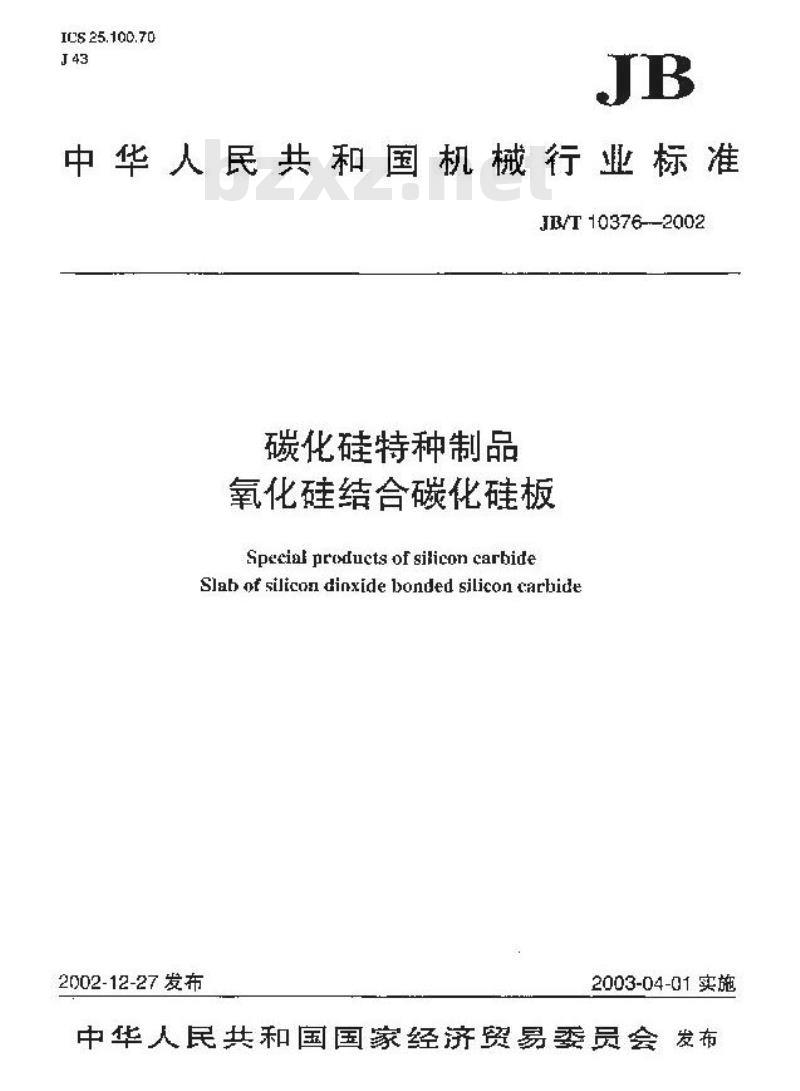 ICS 25.100.70
J 43

JB

中华人民共和国机械行业标准

bzxz.net

JB/T 10376—2002

碳化硅特种制品
氧化硅结合碳化硅板

Special products of silicon carbide
Slab of silicon dioxide bonded silicon carbide

2002-12-27 发布

2003-04-01 实施

中华人民共和国国家经济贸易委员会 发布